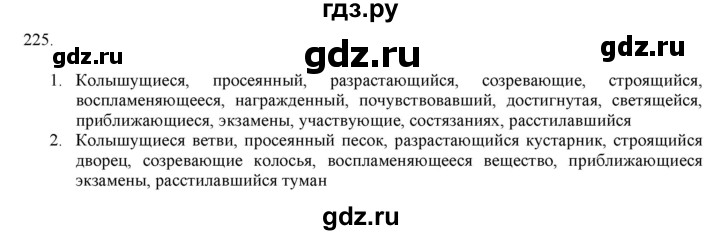 гдз.ру

225.

gdz.ru gdz.ru gdz.ru

1. Колышущиеся, просеянный, разрастающийся, созревающие, строящийся, воспламеняющееся, награжденный, почувствовавший, достигнутая, светящейся, приближающиеся, экзамены, участвующие, состязаниях, расстилавшийся

2. Колышущиеся ветви, просеянный песок, разрастающийся кустарник, строящийся дворец, созревающие колосья, воспламеняющееся вещество, приближающиеся экзамены, расстилавшийся туман

gdz.ru